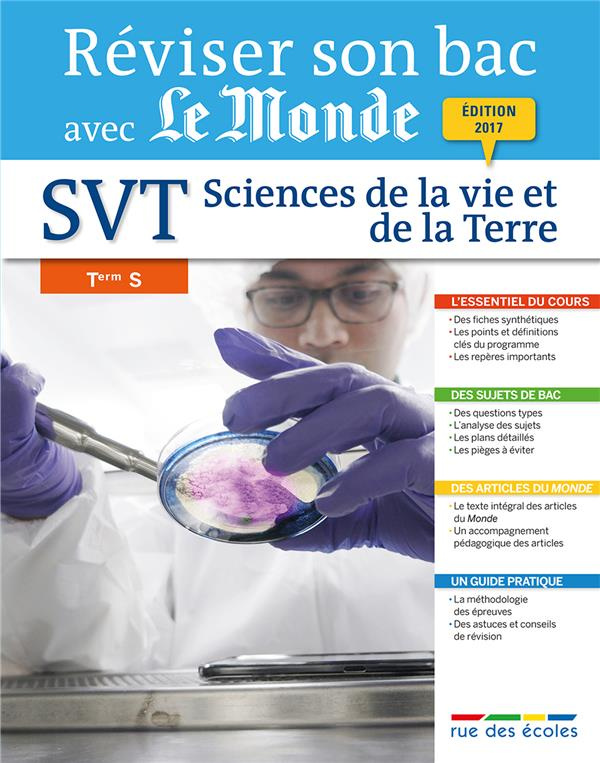 Réviser son bac avec Le Monde

ÉDITION 2017

SVT Sciences de la vie et de la Terre

Term S

L'ESSENTIEL DU COURS
• Des fiches synthétiques
• Les points et définitions clés du programme
• Les repères importants

DES SUJETS DE BAC
• Des questions types
• L'analyse des sujets
• Les plans détaillés
• Les pièges à éviter

DES ARTICLES DU MONDE
• Le texte intégral des articles du Monde
• Un accompagnement pédagogique des articles

UN GUIDE PRATIQUE
• La méthodologie des épreuves
• Des astuces et conseils de révision

rue des écoles